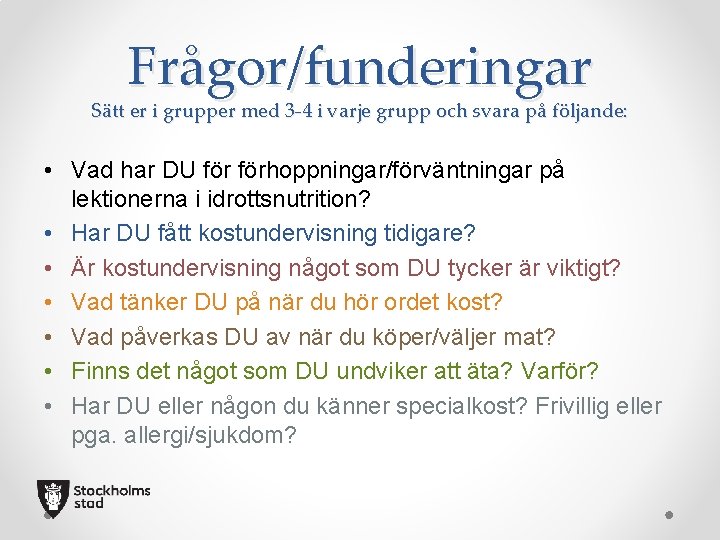 Frågor/funderingar
Sätt er i grupper med 3-4 i varje grupp och svara på följande:

• Vad har DU för förhoppningar/förväntningar på lektionerna i idrottsnutrition?
• Har DU fått kostundervisning tidigare?
• Är kostundervisning något som DU tycker är viktigt?
• Vad tänker DU på när du hör ordet kost?
• Vad påverkas DU av när du köper/väljer mat?
• Finns det något som DU undviker att äta? Varför?
• Har DU eller någon du känner specialkost? Frivillig eller pga. allergi/sjukdom?

Stockholms stad